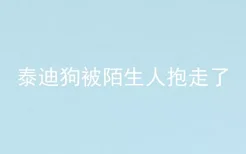 泰迪狗被陌生人抱走了